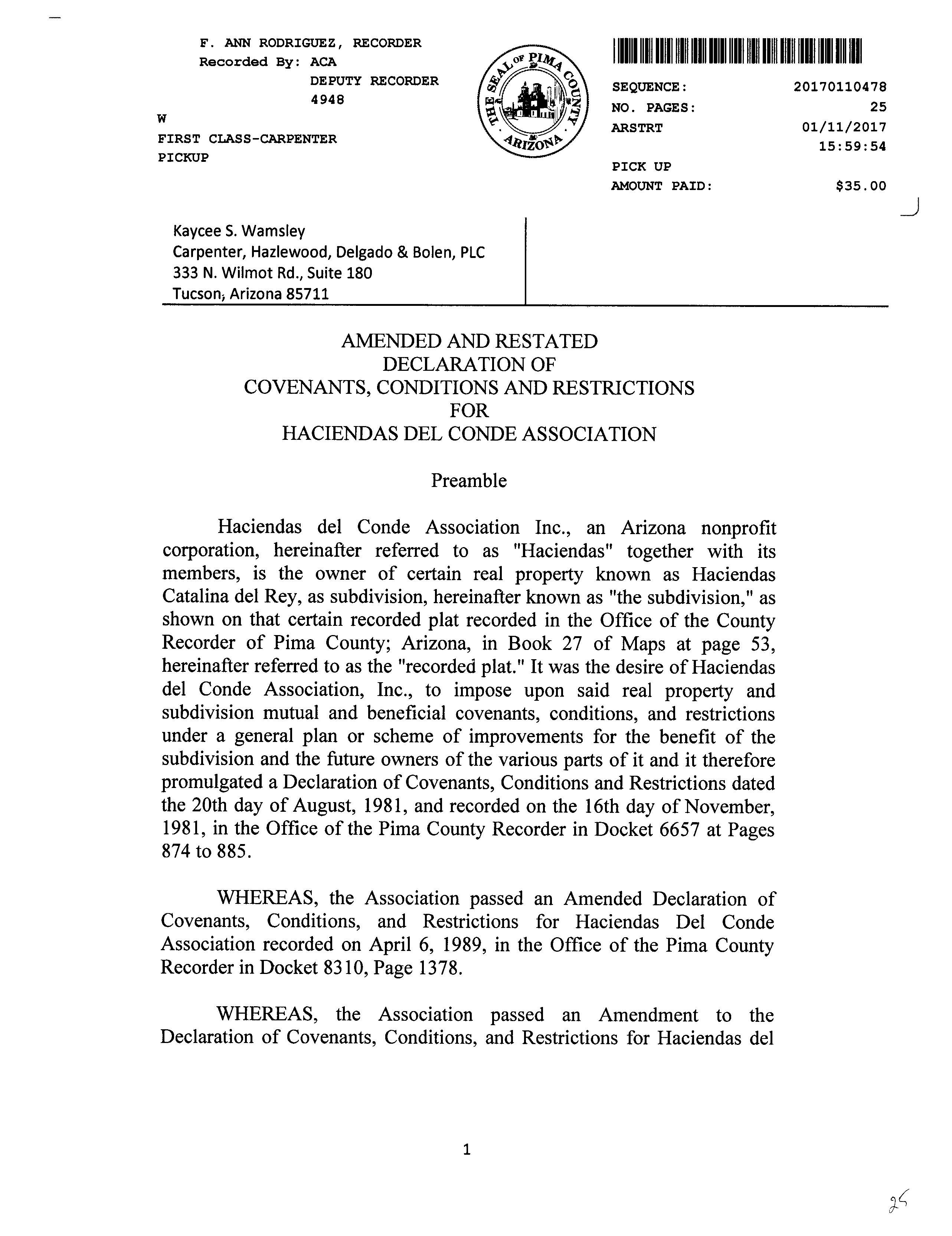 F. ANN RODRIGUEZ, RECORDER
Recorded By: ACA
DEPUTY RECORDER
4948
W
FIRST CLASS-CARPENTER
PICKUP

THE SEAL OF PIMA COUNTY ARIZONA

SEQUENCE: 20170110478
NO. PAGES: 25
ARSTRT 01/11/2017
15:59:54
PICK UP
AMOUNT PAID: $35.00

Kaycee S. Wamsley
Carpenter, Hazlewood, Delgado & Bolen, PLC
333 N. Wilmot Rd., Suite 180
Tucson, Arizona 85711

AMENDED AND RESTATED
DECLARATION OF
COVENANTS, CONDITIONS AND RESTRICTIONS
FOR
HACIENDAS DEL CONDE ASSOCIATION

Preamble

Haciendas del Conde Association Inc., an Arizona nonprofit corporation, hereinafter referred to as "Haciendas" together with its members, is the owner of certain real property known as Haciendas Catalina del Rey, as subdivision, hereinafter known as "the subdivision," as shown on that certain recorded plat recorded in the Office of the County Recorder of Pima County; Arizona, in Book 27 of Maps at page 53, hereinafter referred to as the "recorded plat." It was the desire of Haciendas del Conde Association, Inc., to impose upon said real property and subdivision mutual and beneficial covenants, conditions, and restrictions under a general plan or scheme of improvements for the benefit of the subdivision and the future owners of the various parts of it and it therefore promulgated a Declaration of Covenants, Conditions and Restrictions dated the 20th day of August, 1981, and recorded on the 16th day of November, 1981, in the Office of the Pima County Recorder in Docket 6657 at Pages 874 to 885.

WHEREAS, the Association passed an Amended Declaration of Covenants, Conditions, and Restrictions for Haciendas Del Conde Association recorded on April 6, 1989, in the Office of the Pima County Recorder in Docket 8310, Page 1378.

WHEREAS, the Association passed an Amendment to the Declaration of Covenants, Conditions, and Restrictions for Haciendas del

1

25